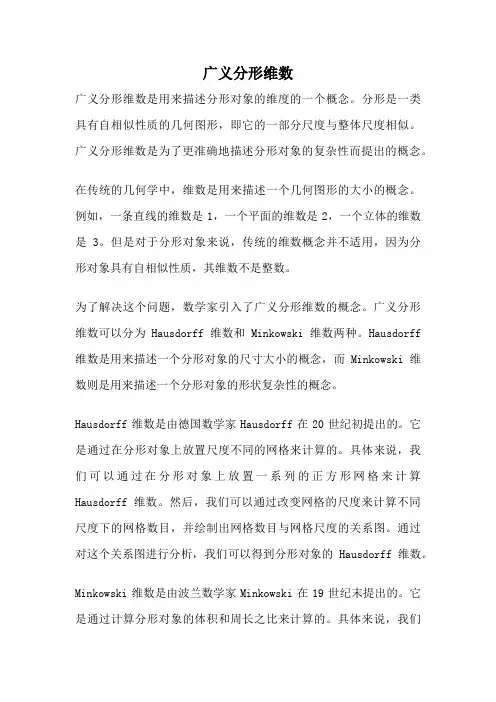 广义分形维数

广义分形维数是用来描述分形对象的维度的一个概念。分形是一类具有自相似性质的几何图形，即它的一部分尺度与整体尺度相似。广义分形维数是为了更准确地描述分形对象的复杂性而提出的概念。

在传统的几何学中，维数是用来描述一个几何图形的大小的概念。例如，一条直线的维数是 1，一个平面的维数是 2，一个立体的维数是 3。但是对于分形对象来说，传统的维数概念并不适用，因为分形对象具有自相似性质，其维数不是整数。

为了解决这个问题，数学家引入了广义分形维数的概念。广义分形维数可以分为 Hausdorff 维数和 Minkowski 维数两种。Hausdorff 维数是用来描述一个分形对象的尺寸大小的概念，而 Minkowski 维数则是用来描述一个分形对象的形状复杂性的概念。

Hausdorff 维数是由德国数学家 Hausdorff 在 20 世纪初提出的。它是通过在分形对象上放置尺度不同的网格来计算的。具体来说，我们可以通过在分形对象上放置一系列的正方形网格来计算 Hausdorff 维数。然后，我们可以通过改变网格的尺度来计算不同尺度下的网格数目，并绘制出网格数目与网格尺度的关系图。通过对这个关系图进行分析，我们可以得到分形对象的 Hausdorff 维数。

Minkowski 维数是由波兰数学家 Minkowski 在 19 世纪末提出的。它是通过计算分形对象的体积和周长之比来计算的。具体来说，我们